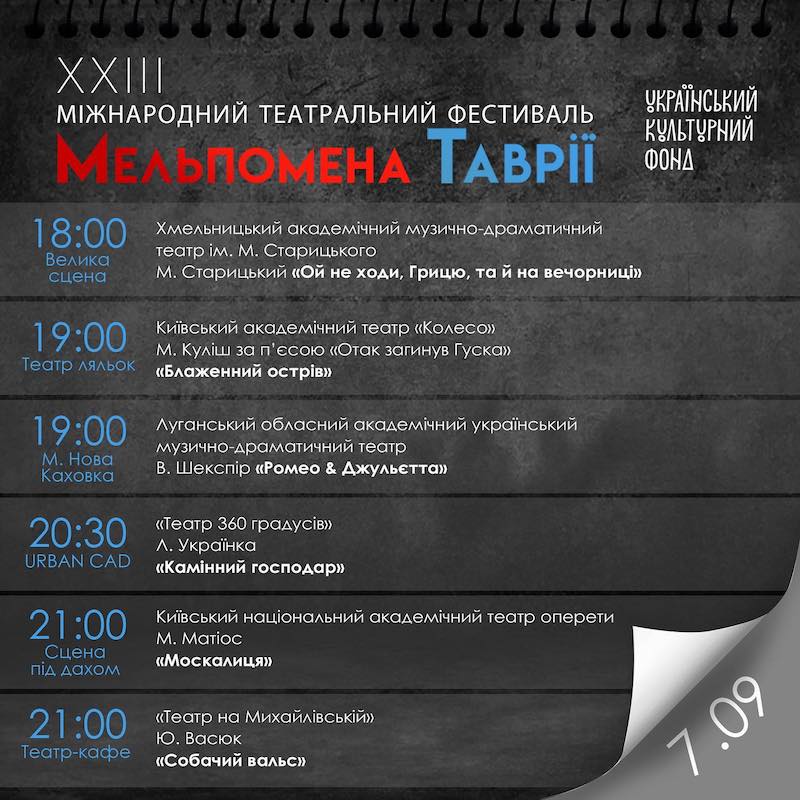 XXIII
МІЖНАРОДНИЙ ТЕАТРАЛЬНИЙ ФЕСТИВАЛЬ
МЕЛЬПОМЕНА ТАВРІЇ

УКРАЇНСЬКИЙ КУЛЬТУРНИЙ ФОНД

18:00
Велика сцена
Хмельницький академічний музично-драматичний театр ім. М. Старицького
М. Старицький «Ой не ходи, Грицю, та й на вечорниці»

19:00
Театр ляльок
Київський академічний театр «Колесо»
М. Куліш за п'єсою «Отак загинув Гуска»
«Блаженний острів»

19:00
М. Нова Каховка
Луганський обласний академічний український музично-драматичний театр
В. Шекспір «Ромео & Джульєтта»

20:30
URBAN CAD
«Театр 360 градусів»
Л. Українка
«Камінний господар»

21:00
Сцена під дахом
Київський національний академічний театр оперети
М. Матіос
«Москалиця»

21:00
Театр-кафе
«Театр на Михайлівській»
Ю. Васюк
«Собачий вальс»

7.09